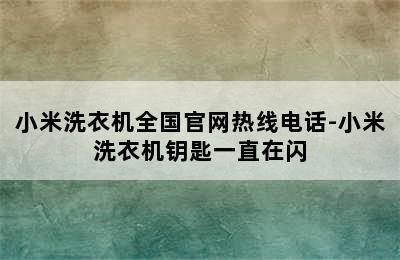 小米洗衣机全国官网热线电话-小米洗衣机钥匙一直在闪